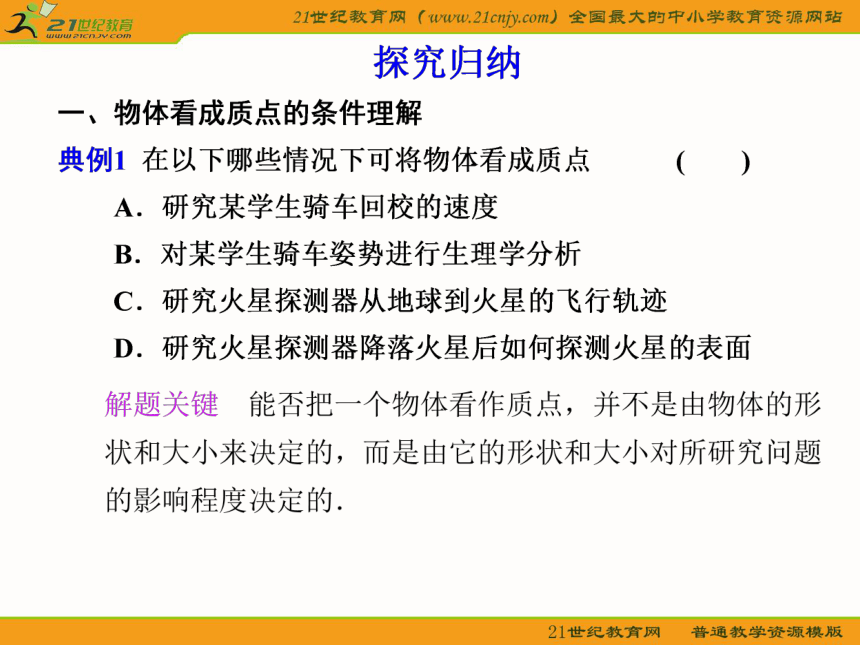 21世纪教育
www.21cnjy.com

21世纪教育网（www.21cnjy.com）全国最大的中小学教育资源网站

探究归纳

一、物体看成质点的条件理解

典例1 在以下哪些情况下可将物体看成质点 ( )

A．研究某学生骑车回校的速度

B．对某学生骑车姿势进行生理学分析

C．研究火星探测器从地球到火星的飞行轨迹

D．研究火星探测器降落火星后如何探测火星的表面

解题关键 能否把一个物体看作质点，并不是由物体的形状和大小来决定的，而是由它的形状和大小对所研究问题的影响程度决定的.

21世纪教育网 普通教学资源模版